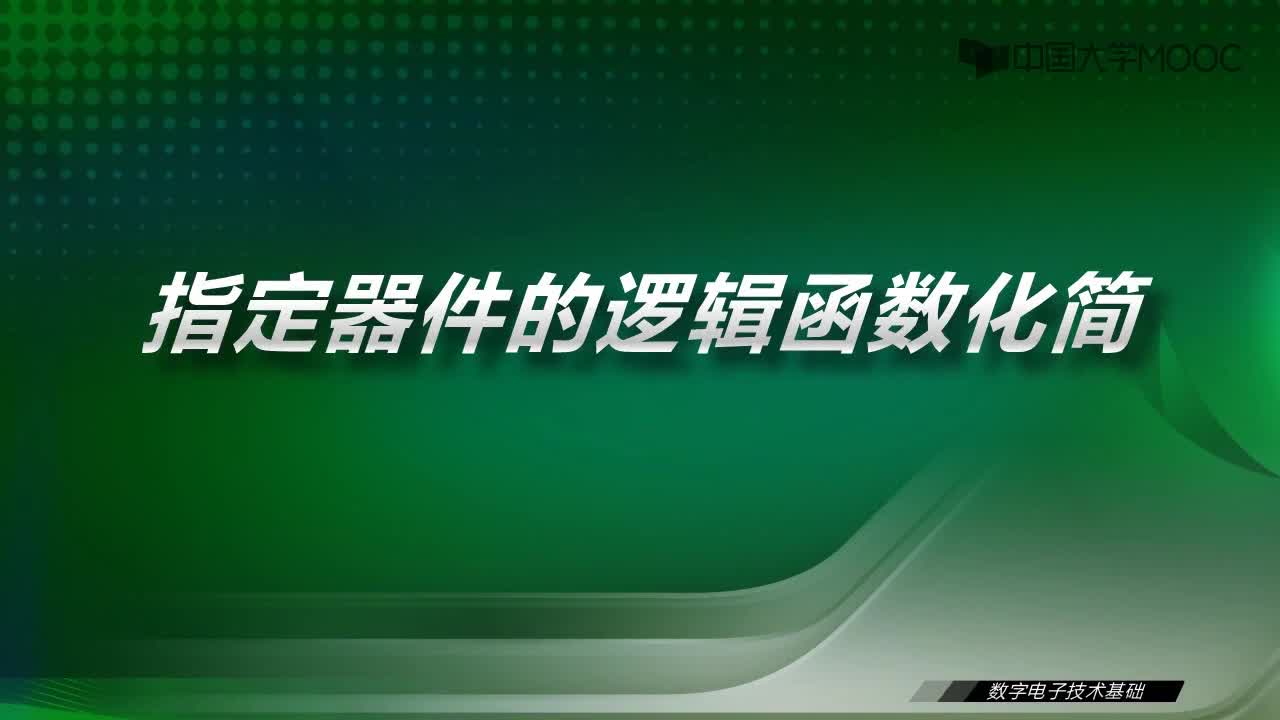 中国大学MOOC

指定器件的逻辑函数化简

数字电子技术基础